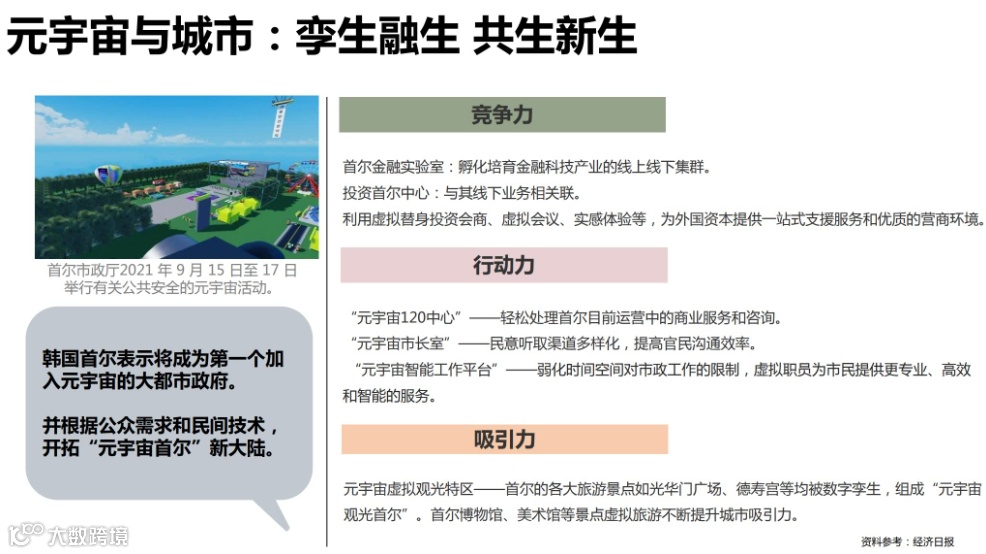 元宇宙与城市：孪生融生 共生新生

首尔市政厅2021年9月15日至17日举行有关公共安全的元宇宙活动。

韩国首尔表示将成为第一个加入元宇宙的大都市政府。

并根据公众需求和民间技术，开拓“元宇宙首尔”新大陆。

竞争力

首尔金融实验室：孵化培育金融科技产业的线上线下集群。

投资首尔中心：与其线下业务相关联。

利用虚拟替身投资会商、虚拟会议、实感体验等，为外国资本提供一站式支援服务和优质的营商环境。

行动力

“元宇宙120中心”——轻松处理首尔目前运营中的商业服务和咨询。

“元宇宙市长室”——民意听取渠道多样化，提高官民沟通效率。

“元宇宙智能工作平台”——弱化时间空间对市政工作的限制，虚拟职员为市民提供更专业、高效和智能的服务。

吸引力

元宇宙虚拟观光特区——首尔的各大旅游景点如光华门广场、德寿宫等均被数字孪生，组成“元宇宙观光首尔”。首尔博物馆、美术馆等景点虚拟旅游不断提升城市吸引力。

资料参考：经济日报

大数跨境